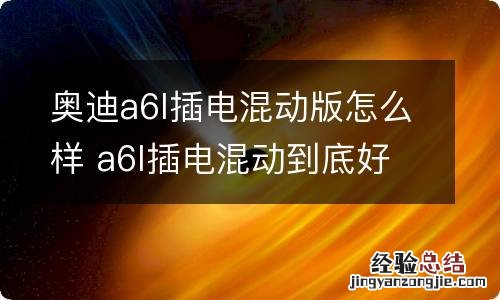 奥迪a6l插电混动版怎么样 a6l插电混动到底好

经验总结
jingyanzongjie.com